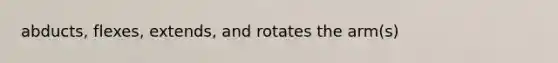 abducts, flexes, extends, and rotates the arm(s)